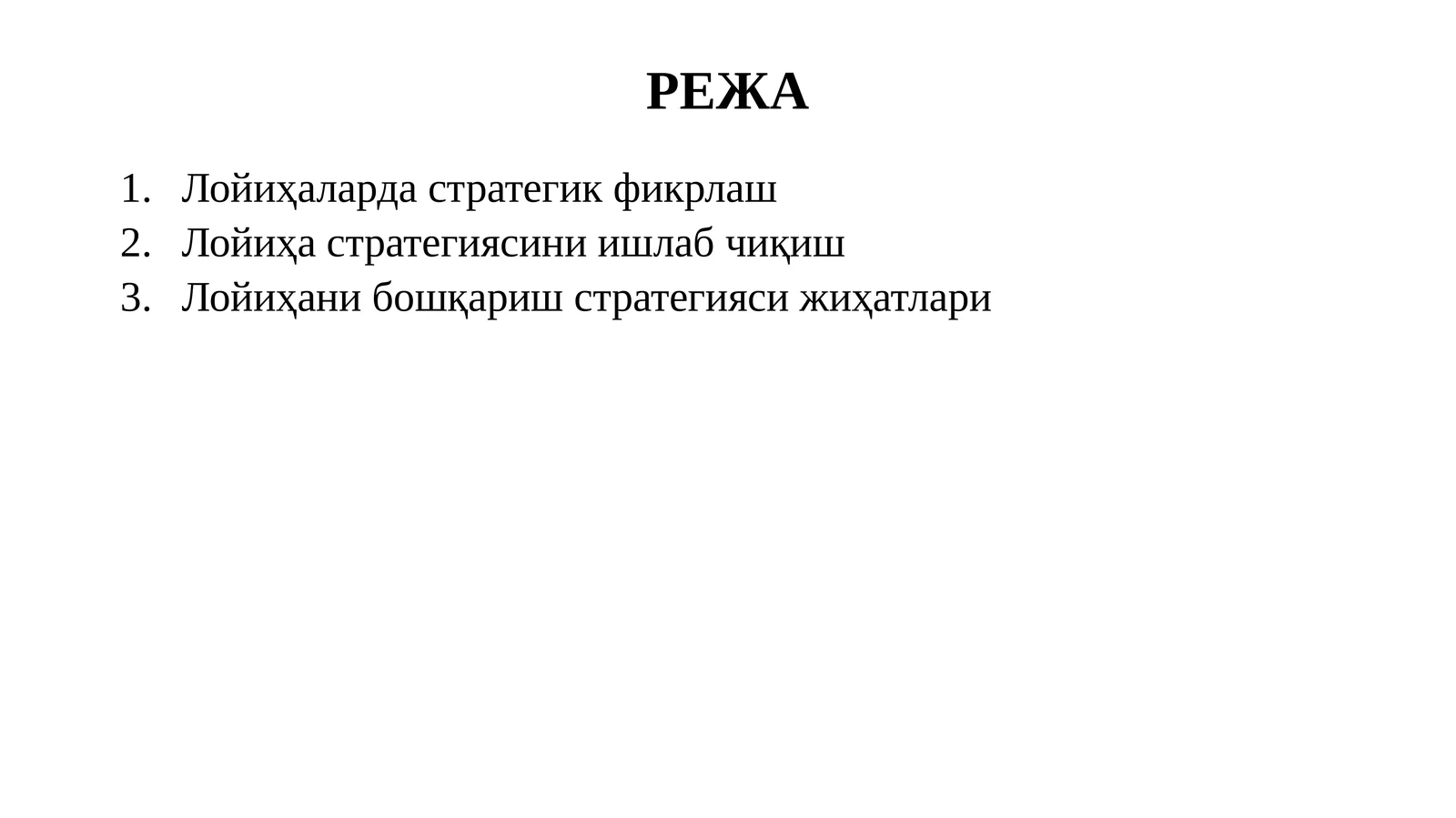 РЕЖА

1. Лойиҳаларда стратегик фикрлаш
2. Лойиҳа стратегиясини ишлаб чиқиш
3. Лойиҳани бошқариш стратегияси жиҳатлари